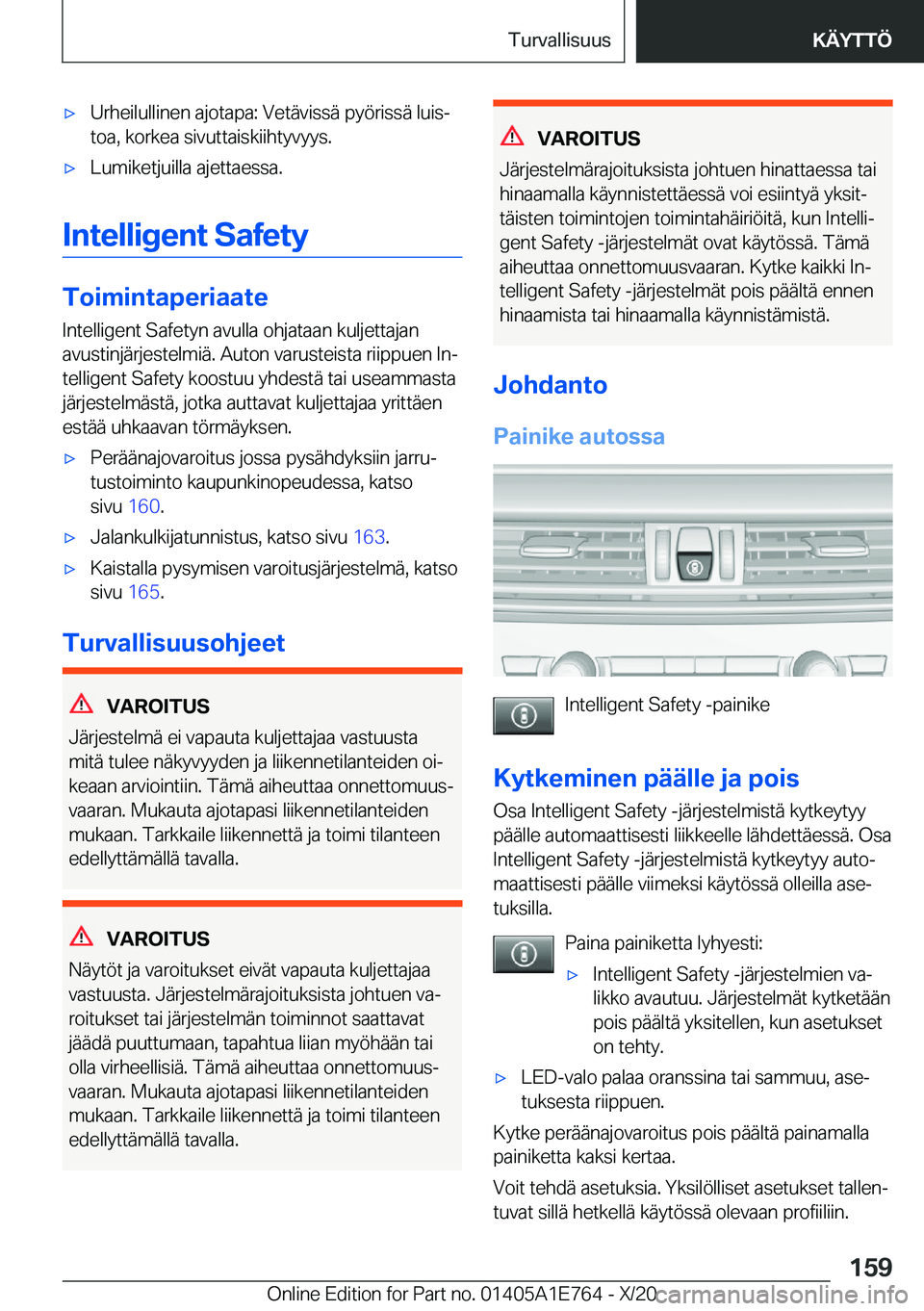 Turvallisuus KÄYTTÖ

▷ Urheilullinen ajotapa: Vetävissä pyörissä luistoa, korkea sivuttaiskiihtyvyys.

▷ Lumiketjuilla ajettaessa.

Intelligent Safety

Toimintaperiaate

Intelligent Safetyn avulla ohjataan kuljettajan avustinjärjestelmiä. Auton varusteista riippuen Intelligent Safety koostuu yhdestä tai useammasta järjestelmästä, jotka auttavat kuljettajaa yrittäen estää uhkaavan törmäyksen.

▷ Peräänajovaroitus jossa pysähdyksiin jarrutustoiminto kaupunkinopeudessa, katso sivu 160.

▷ Jalankulkijatunnistus, katso sivu 163.

▷ Kaistalla pysymisen varoitusjärjestelmä, katso sivu 165.

Turvallisuusohjeet

VAROITUS

Järjestelmä ei vapauta kuljettajaa vastuusta mitä tulee näkyvyyden ja liikennetilanteiden oikeaan arviointiin. Tämä aiheuttaa onnettomuusvaaran. Mukauta ajotapasi liikennetilanteiden mukaan. Tarkkaile liikennettä ja toimi tilanteen edellyttämällä tavalla.

VAROITUS

Näytöt ja varoitukset eivät vapauta kuljettajaa vastuusta. Järjestelmärajoituksista johtuen varoitukset tai järjestelmän toiminnot saattavat jäädä puuttumaan, tapahtua liian myöhään tai olla virheellisiä. Tämä aiheuttaa onnettomuusvaaran. Mukauta ajotapasi liikennetilanteiden mukaan. Tarkkaile liikennettä ja toimi tilanteen edellyttämällä tavalla.

VAROITUS

Järjestelmärajoituksista johtuen hinattaessa tai hinaamalla käynnistettäessä voi esiintyä yksittäisten toimintojen toimintahäiriöitä, kun Intelligent Safety -järjestelmät ovat käytössä. Tämä aiheuttaa onnettomuusvaaran. Kytke kaikki Intelligent Safety -järjestelmät pois päältä ennen hinaamista tai hinaamalla käynnistämistä.

Johdanto

Painike autossa

Intelligent Safety -painike

Kytkeminen päälle ja pois

Osa Intelligent Safety -järjestelmistä kytkeytyy päälle automaattisesti liikkeelle lähdettäessä. Osa Intelligent Safety -järjestelmistä kytkeytyy automaattisesti päälle viimeksi käytössä olleilla asetuksilla.

Paina painiketta lyhyesti:

▷ Intelligent Safety -järjestelmien valikko avautuu. Järjestelmät kytketään pois päältä yksitellen, kun asetukset on tehty.

▷ LED-valo palaa oranssina tai sammuu, asetuksesta riippuen.

Kytke peräänajovaroitus pois päältä painamalla painiketta kaksi kertaa.

Voit tehdä asetuksia. Yksilölliset asetukset tallentuvat sillä hetkellä käytössä olevaan profiiliin.

159

Online Edition for Part no. 01405A1E764 - X/20 carmanualsonline.info